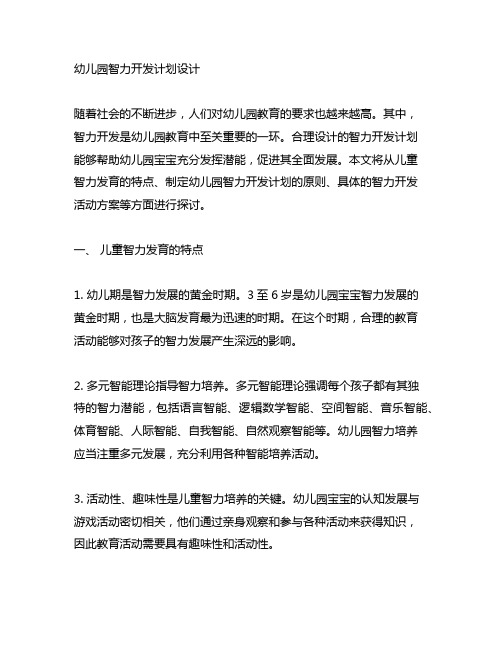 幼儿园智力开发计划设计

随着社会的不断进步，人们对幼儿园教育的要求也越来越高。其中，智力开发是幼儿园教育中至关重要的一环。合理设计的智力开发计划能够帮助幼儿园宝宝充分发挥潜能，促进其全面发展。本文将从儿童智力发育的特点、制定幼儿园智力开发计划的原则、具体的智力开发活动方案等方面进行探讨。

一、 儿童智力发育的特点

1. 幼儿期是智力发展的黄金时期。3 至 6 岁是幼儿园宝宝智力发展的黄金时期，也是大脑发育最为迅速的时期。在这个时期，合理的教育活动能够对孩子的智力发展产生深远的影响。

2. 多元智能理论指导智力培养。多元智能理论强调每个孩子都有其独特的智力潜能，包括语言智能、逻辑数学智能、空间智能、音乐智能、体育智能、人际智能、自我智能、自然观察智能等。幼儿园智力培养应当注重多元发展，充分利用各种智能培养活动。

3. 活动性、趣味性是儿童智力培养的关键。幼儿园宝宝的认知发展与游戏活动密切相关，他们通过亲身观察和参与各种活动来获得知识，因此教育活动需要具有趣味性和活动性。